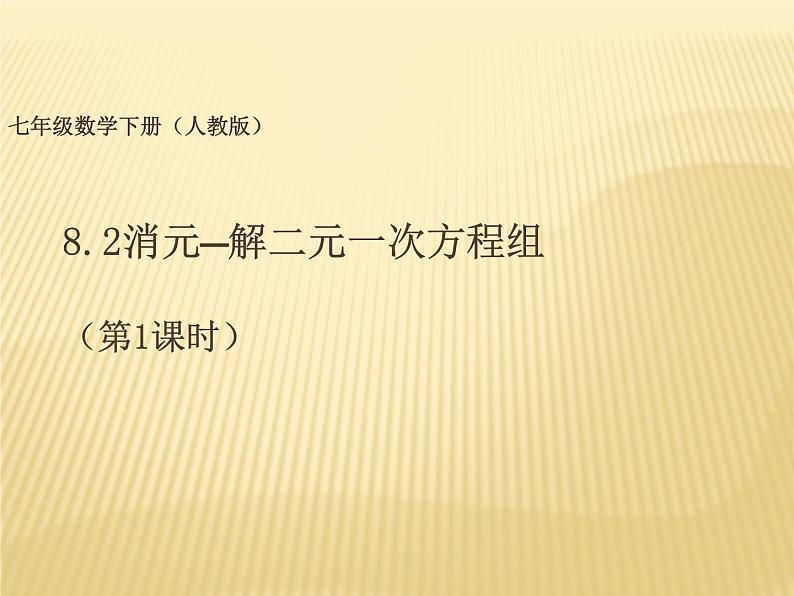 七年级数学下册（人教版）

8.2消元—解二元一次方程组

（第1课时）